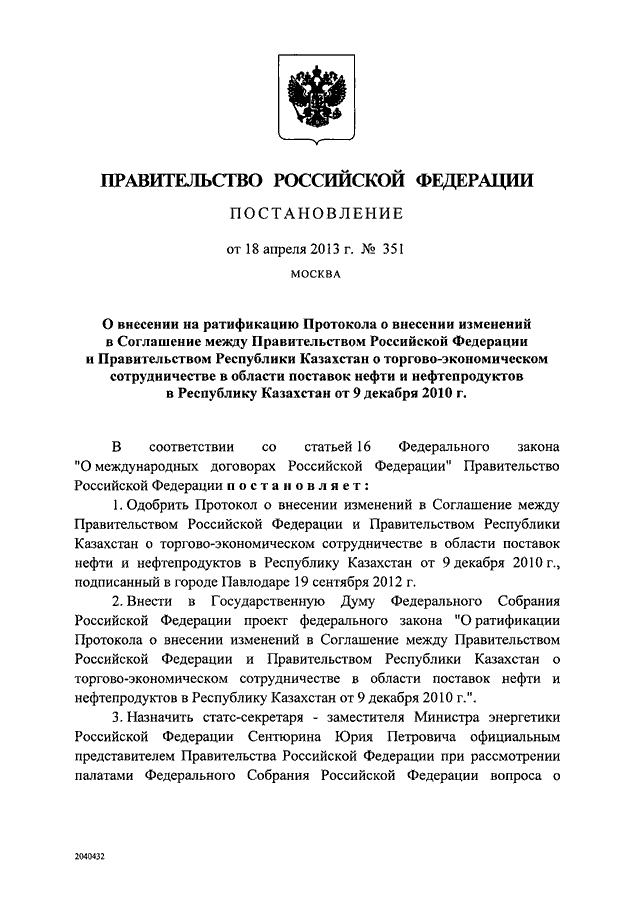 ПРАВИТЕЛЬСТВО РОССИЙСКОЙ ФЕДЕРАЦИИ

ПОСТАНОВЛЕНИЕ

от 18 апреля 2013 г. № 351

МОСКВА

О внесении на ратификацию Протокола о внесении изменений в Соглашение между Правительством Российской Федерации и Правительством Республики Казахстан о торгово-экономическом сотрудничестве в области поставок нефти и нефтепродуктов в Республику Казахстан от 9 декабря 2010 г.

В соответствии со статьей 16 Федерального закона "О международных договорах Российской Федерации" Правительство Российской Федерации постановляет:

1. Одобрить Протокол о внесении изменений в Соглашение между Правительством Российской Федерации и Правительством Республики Казахстан о торгово-экономическом сотрудничестве в области поставок нефти и нефтепродуктов в Республику Казахстан от 9 декабря 2010 г., подписанный в городе Павлодаре 19 сентября 2012 г.

2. Внести в Государственную Думу Федерального Собрания Российской Федерации проект федерального закона "О ратификации Протокола о внесении изменений в Соглашение между Правительством Российской Федерации и Правительством Республики Казахстан о торгово-экономическом сотрудничестве в области поставок нефти и нефтепродуктов в Республику Казахстан от 9 декабря 2010 г.".

3. Назначить статс-секретаря - заместителя Министра энергетики Российской Федерации Сентюрина Юрия Петровича официальным представителем Правительства Российской Федерации при рассмотрении палатами Федерального Собрания Российской Федерации вопроса о

2040432